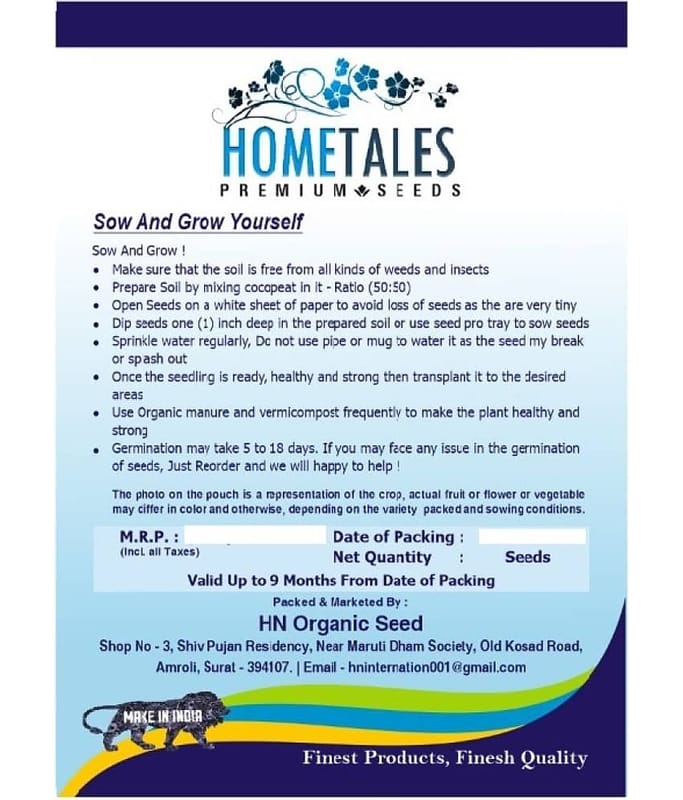 HOMETALES
PREMIUM SEEDS

Sow And Grow Yourself

Sow And Grow !
• Make sure that the soil is free from all kinds of weeds and insects
• Prepare Soil by mixing cocopeat in it - Ratio (50:50)
• Open Seeds on a white sheet of paper to avoid loss of seeds as the are very tiny
• Dip seeds one (1) inch deep in the prepared soil or use seed pro tray to sow seeds
• Sprinkle water regularly, Do not use pipe or mug to water it as the seed my break or spash out
• Once the seedling is ready, healthy and strong then transplant it to the desired areas
• Use Organic manure and vermicompost frequently to make the plant healthy and strong
• Germination may take 5 to 18 days. If you may face any issue in the germination of seeds, Just Reorder and we will happy to help !

The photo on the pouch is a representation of the crop, actual fruit or flower or vegetable may differ in color and otherwise, depending on the variety packed and sowing conditions.

M.R.P. :
(Incl. all Taxes)
Date of Packing :
Net Quantity : Seeds
Valid Up to 9 Months From Date of Packing

Packed & Marketed By :
HN Organic Seed
Shop No - 3, Shiv Pujan Residency, Near Maruti Dham Society, Old Kosad Road, Amroli, Surat - 394107. | Email - hninternation001@gmail.com

MAKE IN INDIA

Finest Products, Finesh Quality